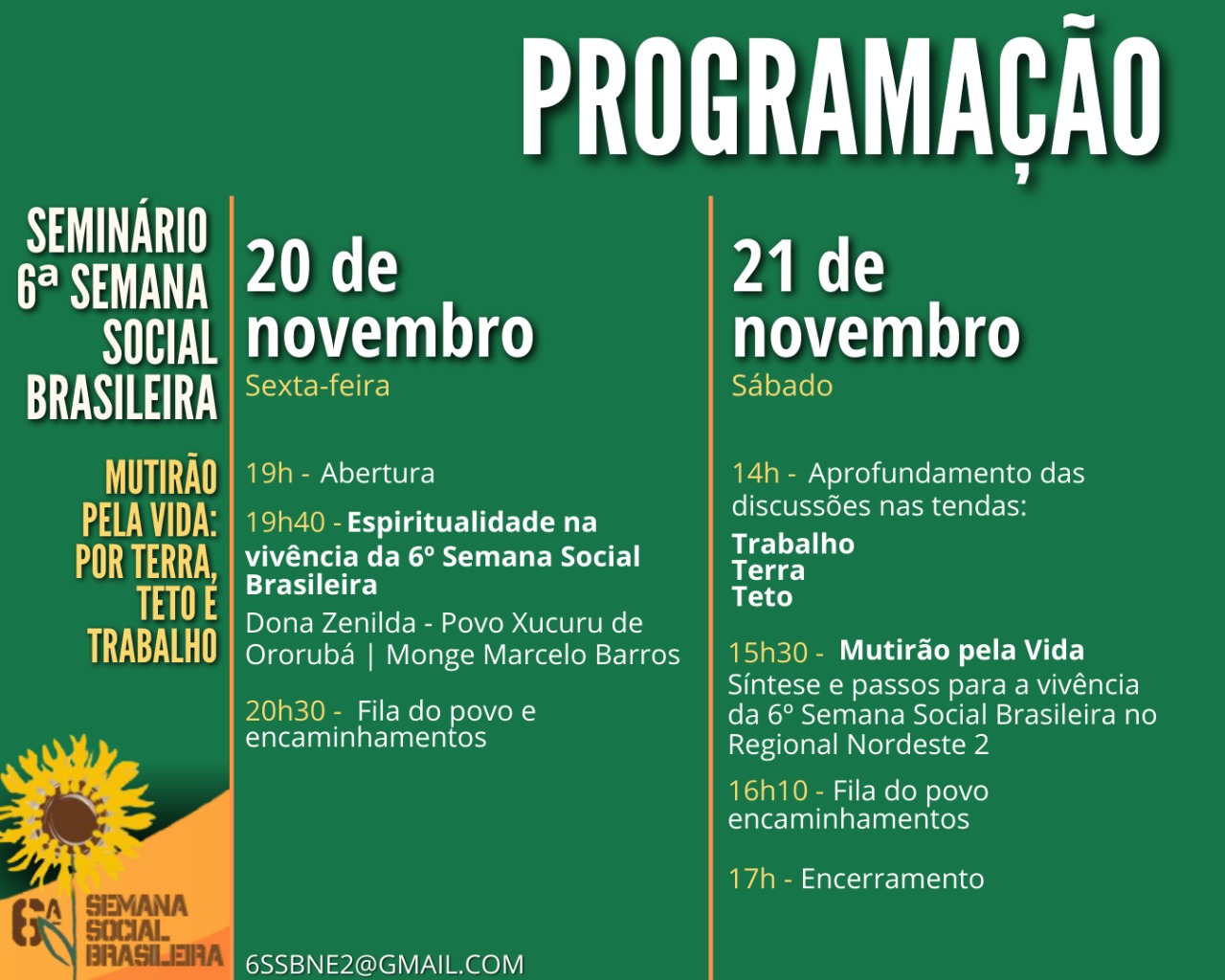 PROGRAMAÇÃO

SEMINÁRIO
6ª SEMANA
SOCIAL
BRASILEIRA

MUTIRÃO
PELA VIDA:
POR TERRA,
TETO E
TRABALHO

6ª SEMANA SOCIAL BRASILEIRA

20 de novembro
Sexta-feira

19h - Abertura

19h40 - Espiritualidade na vivência da 6º Semana Social Brasileira
Dona Zenilda - Povo Xucuru de Ororubá | Monge Marcelo Barros

20h30 - Fila do povo e encaminhamentos

6SSBNE2@GMAIL.COM

21 de novembro
Sábado

14h - Aprofundamento das discussões nas tendas:
Trabalho
Terra
Teto

15h30 - Mutirão pela Vida
Síntese e passos para a vivência da 6º Semana Social Brasileira no Regional Nordeste 2

16h10 - Fila do povo encaminhamentos

17h - Encerramento